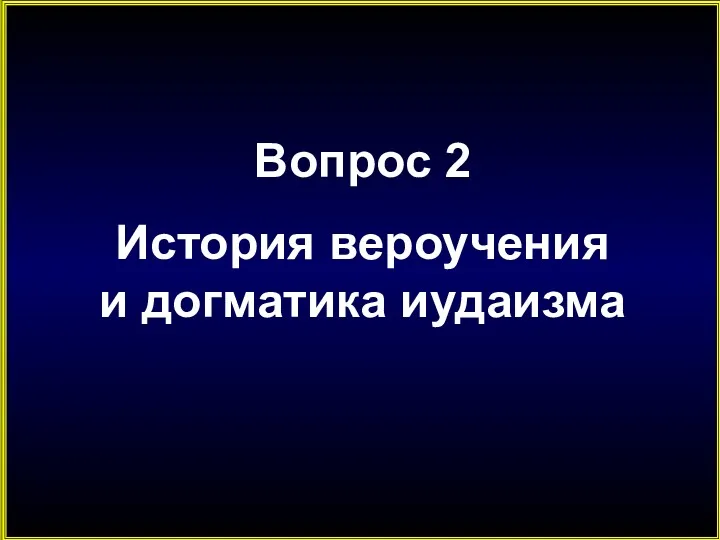 Вопрос 2

История вероучения и догматика иудаизма